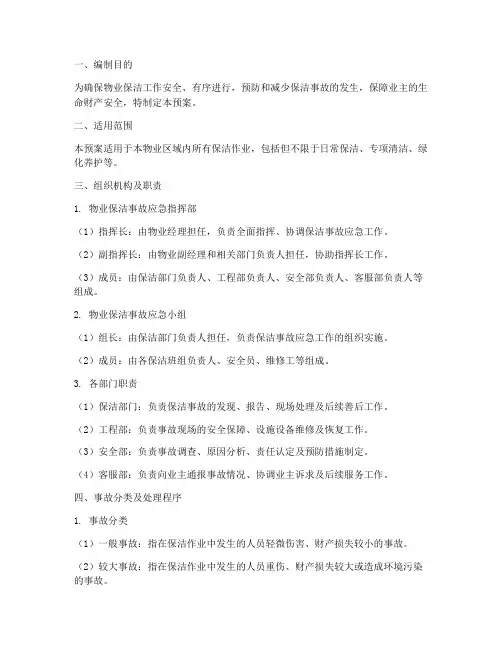 一、编制目的

为确保物业保洁工作安全、有序进行，预防和减少保洁事故的发生，保障业主的生命财产安全，特制定本预案。

二、适用范围

本预案适用于本物业区域内所有保洁作业，包括但不限于日常保洁、专项清洁、绿化养护等。

三、组织机构及职责

1. 物业保洁事故应急指挥部

（1）指挥长：由物业经理担任，负责全面指挥、协调保洁事故应急工作。

（2）副指挥长：由物业副经理和相关部门负责人担任，协助指挥长工作。

（3）成员：由保洁部门负责人、工程部负责人、安全部负责人、客服部负责人等组成。

2. 物业保洁事故应急小组

（1）组长：由保洁部门负责人担任，负责保洁事故应急工作的组织实施。

（2）成员：由各保洁班组负责人、安全员、维修工等组成。

3. 各部门职责

（1）保洁部门：负责保洁事故的发现、报告、现场处理及后续善后工作。

（2）工程部：负责事故现场的安全保障、设施设备维修及恢复工作。

（3）安全部：负责事故调查、原因分析、责任认定及预防措施制定。

（4）客服部：负责向业主通报事故情况、协调业主诉求及后续服务工作。

四、事故分类及处理程序

1. 事故分类

（1）一般事故：指在保洁作业中发生的人员轻微伤害、财产损失较小的事故。

（2）较大事故：指在保洁作业中发生的人员重伤、财产损失较大或造成环境污染的事故。